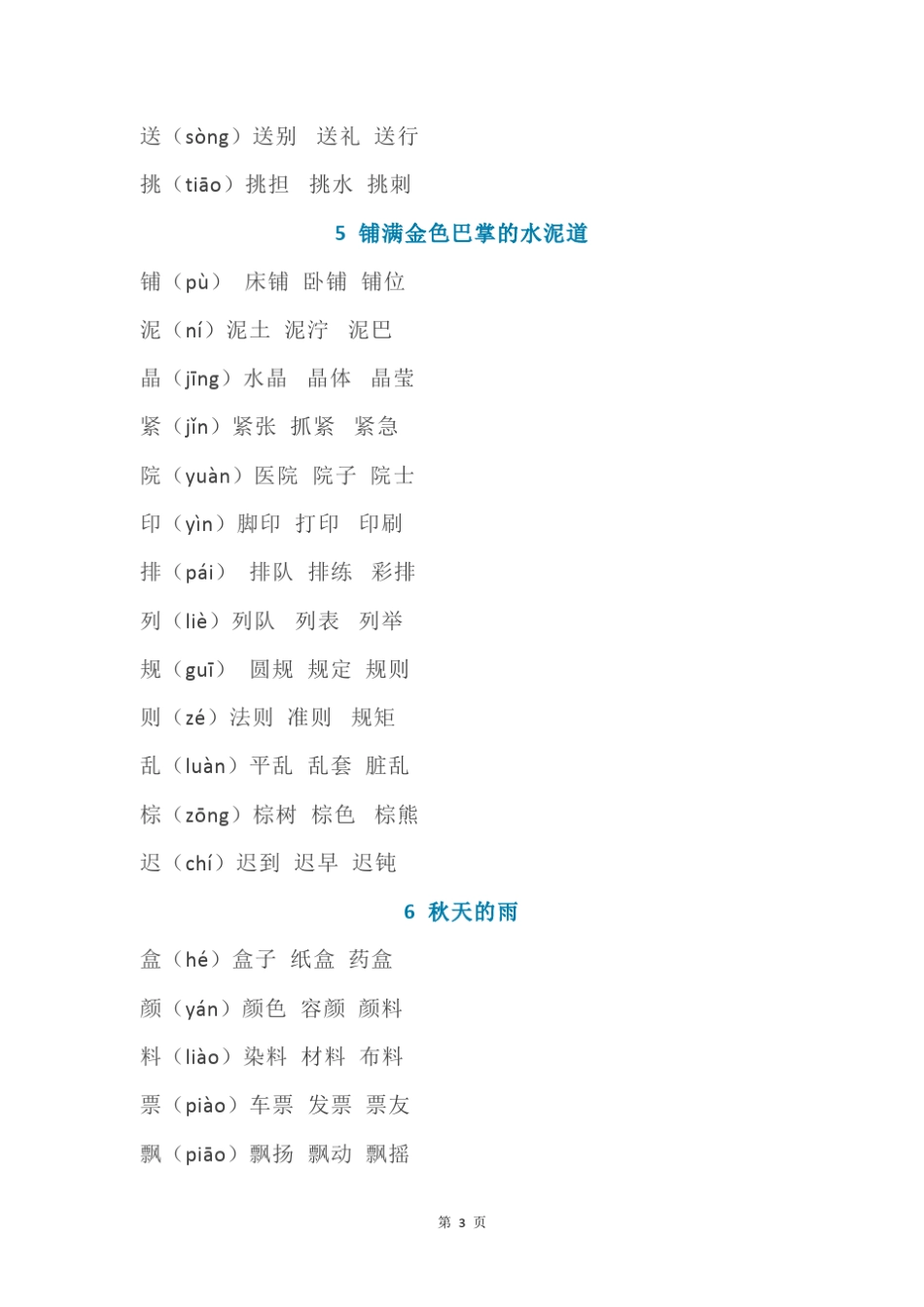 送（sòng）送别 送礼 送行

挑（tiāo）挑担 挑水 挑刺

5 铺满金色巴掌的水泥道

铺（pù） 床铺 卧铺 铺位

泥（ní）泥土 泥泞 泥巴

晶（jīng）水晶 晶体 晶莹

紧（jǐn）紧张 抓紧 紧急

院（yuàn）医院 院子 院士

印（yìn）脚印 打印 印刷

排（pái） 排队 排练 彩排

列（liè）列队 列表 列举

规（guī） 圆规 规定 规则

则（zé）法则 准则 规矩

乱（luàn）平乱 乱套 脏乱

棕（zōng）棕树 棕色 棕熊

迟（chí）迟到 迟早 迟钝

6 秋天的雨

盒（hé）盒子 纸盒 药盒

颜（yán）颜色 容颜 颜料

料（liào）染料 材料 布料

票（piào）车票 发票 票友

飘（piāo）飘扬 飘动 飘摇

第 3 页